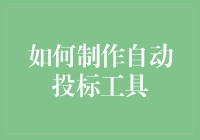 如何制作自动投标工具